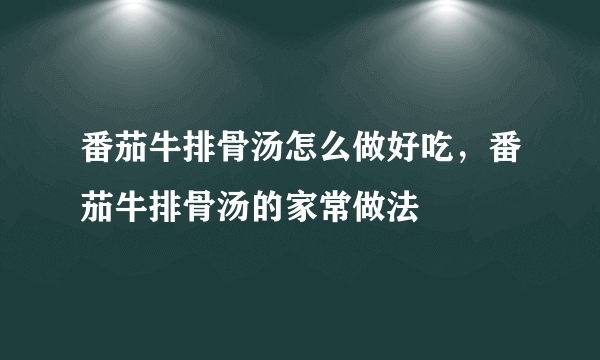 番茄牛排骨汤怎么做好吃，番茄牛排骨汤的家常做法